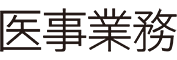 医事業務